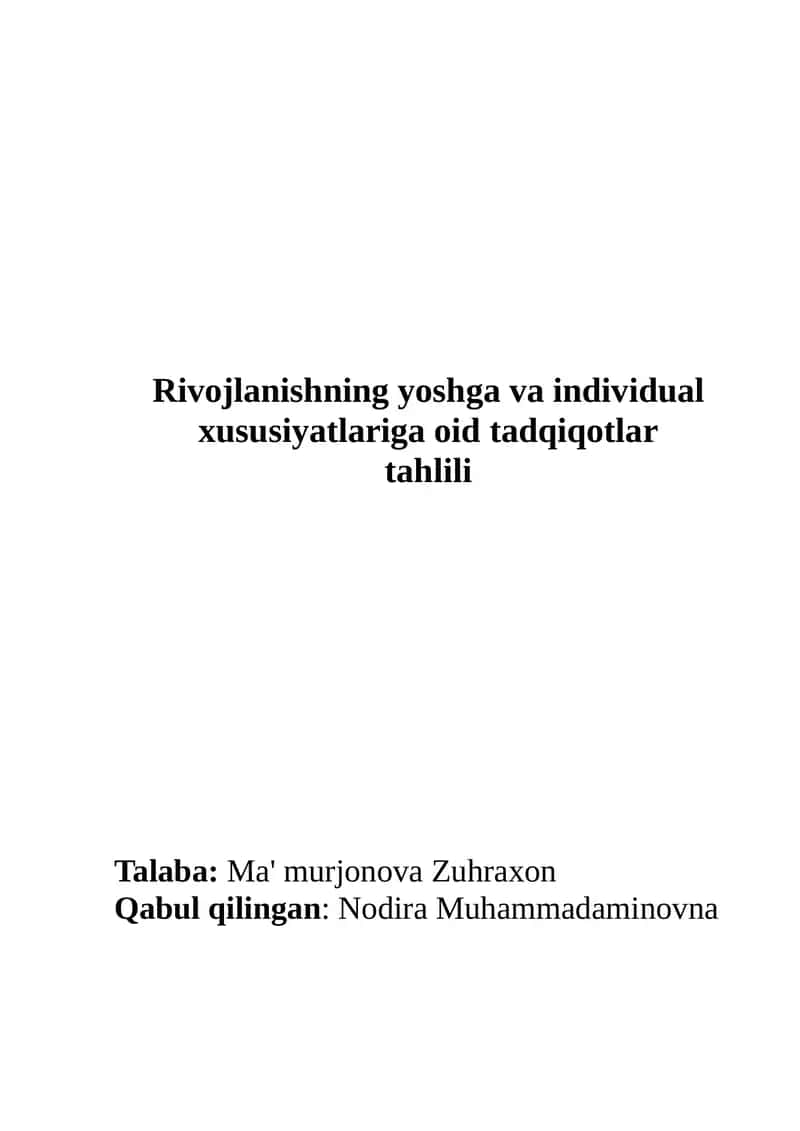 Rivojlanishning yoshga va individual xususiyatlariga oid tadqiqotlar tahlili

Talaba: Ma' murjonova Zuhraxon
Qabul qilingan: Nodira Muhammadaminovna